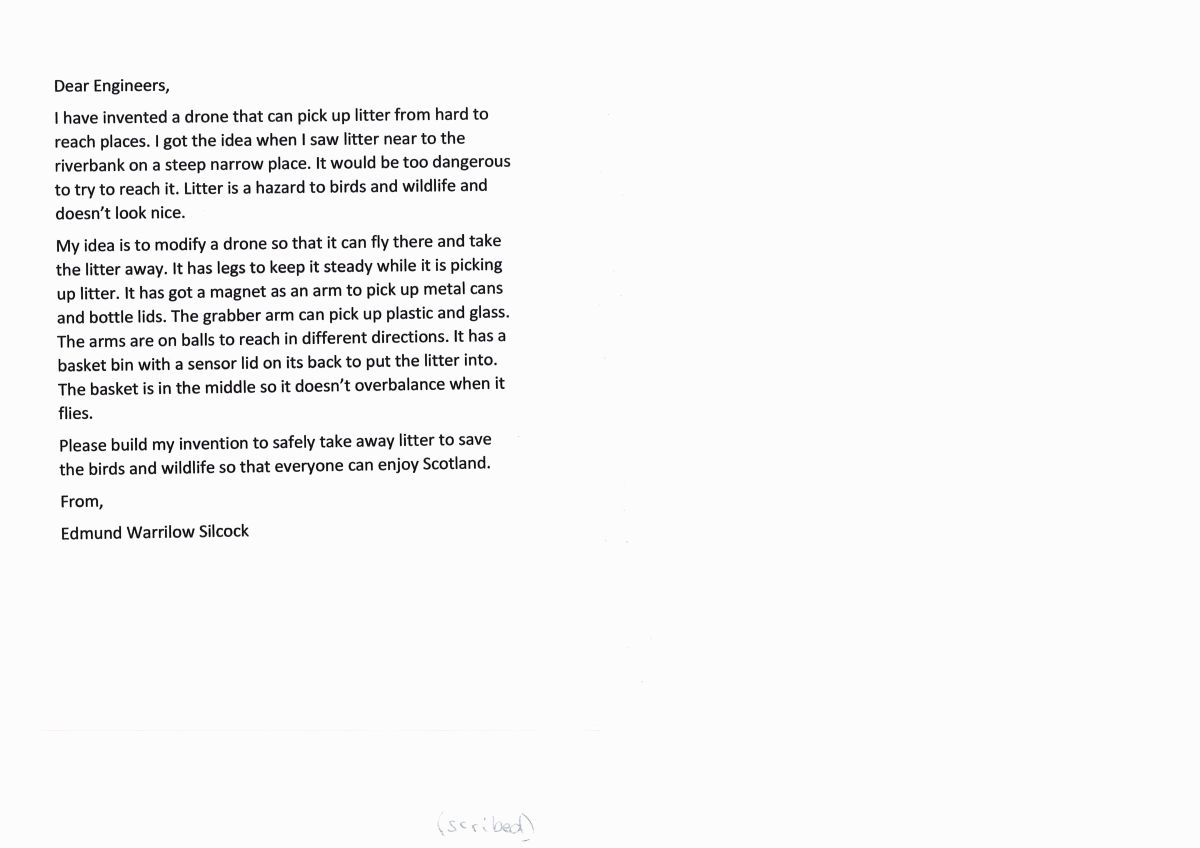 Dear Engineers,

I have invented a drone that can pick up litter from hard to reach places. I got the idea when I saw litter near to the riverbank on a steep narrow place. It would be too dangerous to try to reach it. Litter is a hazard to birds and wildlife and doesn't look nice.

My idea is to modify a drone so that it can fly there and take the litter away. It has legs to keep it steady while it is picking up litter. It has got a magnet as an arm to pick up metal cans and bottle lids. The grabber arm can pick up plastic and glass. The arms are on balls to reach in different directions. It has a basket bin with a sensor lid on its back to put the litter into. The basket is in the middle so it doesn't overbalance when it flies.

Please build my invention to safely take away litter to save the birds and wildlife so that everyone can enjoy Scotland.

From,

Edmund Warrilow Silcock

(scribed)